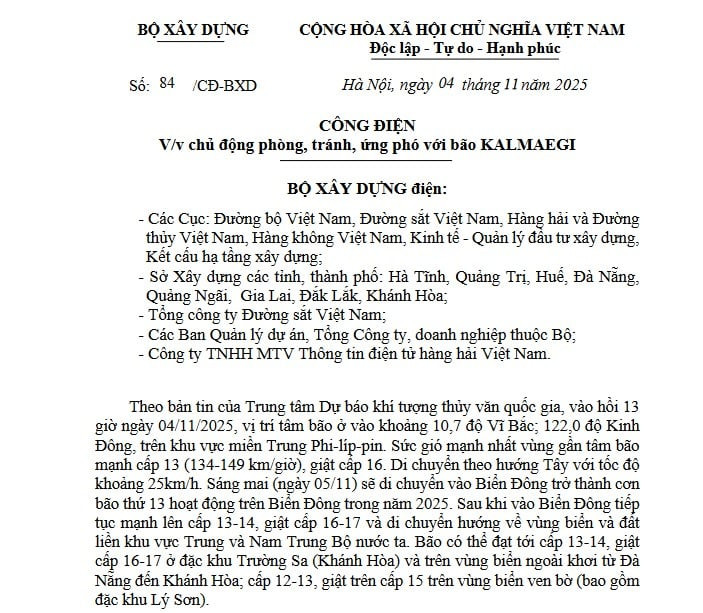 BỘ XÂY DỰNG

CỘNG HÒA XÃ HỘI CHỦ NGHĨA VIỆT NAM
Độc lập - Tự do - Hạnh phúc

Số: 84 /CĐ-BXD

Hà Nội, ngày 04 tháng 11 năm 2025

CÔNG ĐIỆN
V/v chủ động phòng, tránh, ứng phó với bão KALMAEGI

BỘ XÂY DỰNG điện:

- Các Cục: Đường bộ Việt Nam, Đường sắt Việt Nam, Hàng hải và Đường thủy Việt Nam, Hàng không Việt Nam, Kinh tế - Quản lý đầu tư xây dựng, Kết cấu hạ tầng xây dựng;
- Sở Xây dựng các tỉnh, thành phố: Hà Tĩnh, Quảng Trị, Huế, Đà Nẵng, Quảng Ngãi, Gia Lai, Đắk Lắk, Khánh Hòa;
- Tổng công ty Đường sắt Việt Nam;
- Các Ban Quản lý dự án, Tổng Công ty, doanh nghiệp thuộc Bộ;
- Công ty TNHH MTV Thông tin điện tử hàng hải Việt Nam.

Theo bản tin của Trung tâm Dự báo khí tượng thủy văn quốc gia, vào hồi 13 giờ ngày 04/11/2025, vị trí tâm bão ở vào khoảng 10,7 độ Vĩ Bắc; 122,0 độ Kinh Đông, trên khu vực miền Trung Phi-líp-pin. Sức gió mạnh nhất vùng gần tâm bão mạnh cấp 13 (134-149 km/giờ), giật cấp 16. Di chuyển theo hướng Tây với tốc độ khoảng 25km/h. Sáng mai (ngày 05/11) sẽ di chuyển vào Biển Đông trở thành cơn bão thứ 13 hoạt động trên Biển Đông trong năm 2025. Sau khi vào Biển Đông tiếp tục mạnh lên cấp 13-14, giật cấp 16-17 và di chuyển hướng về vùng biển và đất liền khu vực Trung và Nam Trung Bộ nước ta. Bão có thể đạt tới cấp 13-14, giật cấp 16-17 ở đặc khu Trường Sa (Khánh Hòa) và trên vùng biển ngoài khơi từ Đà Nẵng đến Khánh Hòa; cấp 12-13, giật trên cấp 15 trên vùng biển ven bờ (bao gồm đặc khu Lý Sơn).